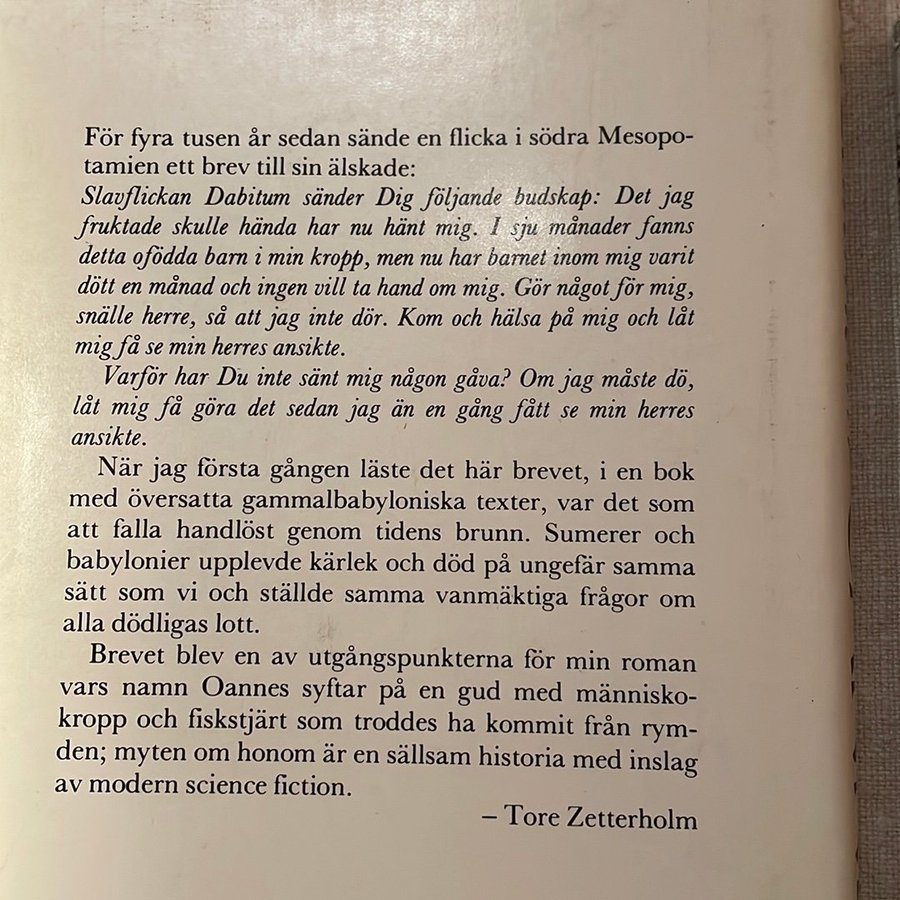 För fyra tusen år sedan sände en flicka i södra Mesopotamien ett brev till sin älskade:
Slavflickan Dabitum sänder Dig följande budskap: Det jag fruktade skulle hända har nu hänt mig. I sju månader fanns detta ofödda barn i min kropp, men nu har barnet inom mig varit dött en månad och ingen vill ta hand om mig. Gör något för mig, snälle herre, så att jag inte dör. Kom och hälsa på mig och låt mig få se min herres ansikte.
Varför har Du inte sänt mig någon gåva? Om jag måste dö, låt mig få göra det sedan jag än en gång fått se min herres ansikte.

När jag första gången läste det här brevet, i en bok med översatta gammalbabyloniska texter, var det som att falla handlöst genom tidens brunn. Sumerer och babylonier upplevde kärlek och död på ungefär samma sätt som vi och ställde samma vanmäktiga frågor om alla dödligas lott.

Brevet blev en av utgångspunkterna för min roman vars namn Oannes syftar på en gud med människokropp och fiskstjärt som troddes ha kommit från rymden; myten om honom är en sällsam historia med inslag av modern science fiction.

– Tore Zetterholm